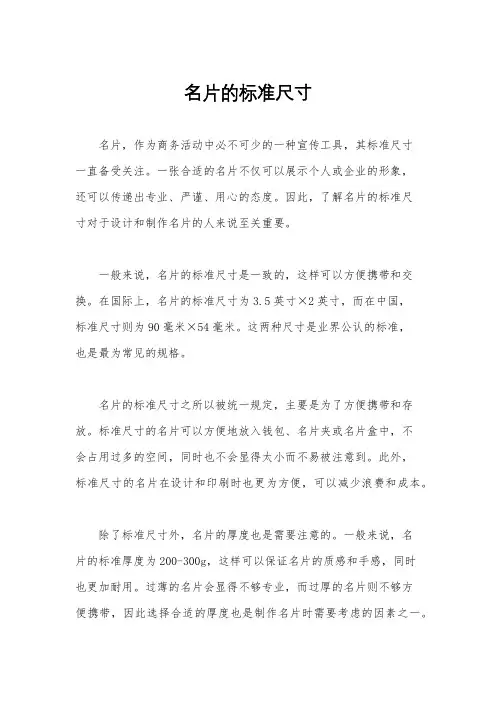 名片的标准尺寸

名片，作为商务活动中必不可少的一种宣传工具，其标准尺寸一直备受关注。一张合适的名片不仅可以展示个人或企业的形象，还可以传递出专业、严谨、用心的态度。因此，了解名片的标准尺寸对于设计和制作名片的人来说至关重要。

一般来说，名片的标准尺寸是一致的，这样可以方便携带和交换。在国际上，名片的标准尺寸为3.5英寸×2英寸，而在中国，标准尺寸则为90毫米×54毫米。这两种尺寸是业界公认的标准，也是最为常见的规格。

名片的标准尺寸之所以被统一规定，主要是为了方便携带和存放。标准尺寸的名片可以方便地放入钱包、名片夹或名片盒中，不会占用过多的空间，同时也不会显得太小而不易被注意到。此外，标准尺寸的名片在设计和印刷时也更为方便，可以减少浪费和成本。

除了标准尺寸外，名片的厚度也是需要注意的。一般来说，名片的标准厚度为200-300g，这样可以保证名片的质感和手感，同时也更加耐用。过薄的名片会显得不够专业，而过厚的名片则不够方便携带，因此选择合适的厚度也是制作名片时需要考虑的因素之一。